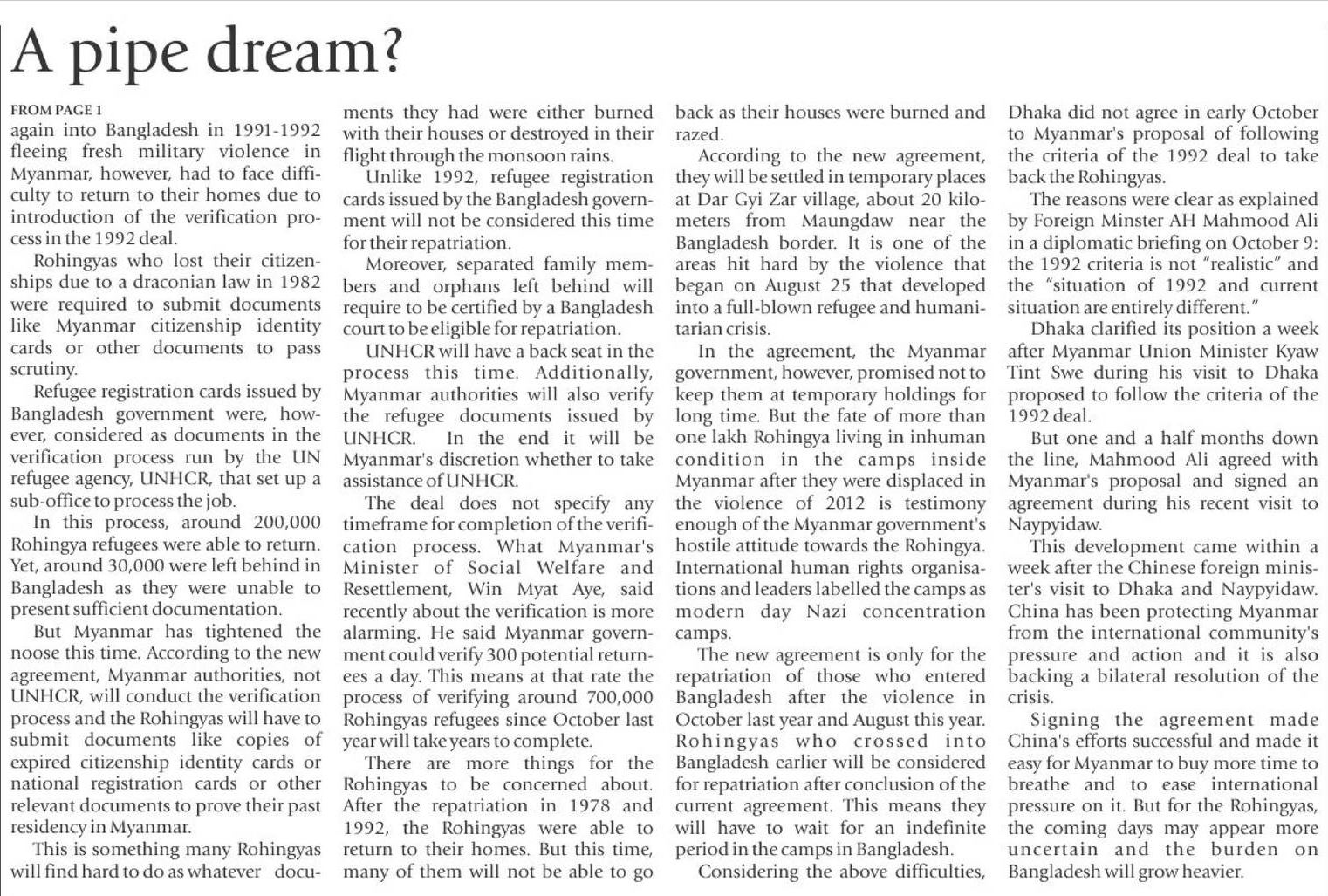 A pipe dream?

FROM PAGE 1

again into Bangladesh in 1991-1992 fleeing fresh military violence in Myanmar, however, had to face difficulty to return to their homes due to introduction of the verification process in the 1992 deal.

Rohingyas who lost their citizenships due to a draconian law in 1982 were required to submit documents like Myanmar citizenship identity cards or other documents to pass scrutiny.

Refugee registration cards issued by Bangladesh government were, however, considered as documents in the verification process run by the UN refugee agency, UNHCR, that set up a sub-office to process the job.

In this process, around 200,000 Rohingya refugees were able to return. Yet, around 30,000 were left behind in Bangladesh as they were unable to present sufficient documentation.

But Myanmar has tightened the noose this time. According to the new agreement, Myanmar authorities, not UNHCR, will conduct the verification process and the Rohingyas will have to submit documents like copies of expired citizenship identity cards or national registration cards or other relevant documents to prove their past residency in Myanmar.

This is something many Rohingyas will find hard to do as whatever documents they had were either burned with their houses or destroyed in their flight through the monsoon rains.

Unlike 1992, refugee registration cards issued by the Bangladesh government will not be considered this time for their repatriation.

Moreover, separated family members and orphans left behind will require to be certified by a Bangladesh court to be eligible for repatriation.

UNHCR will have a back seat in the process this time. Additionally, Myanmar authorities will also verify the refugee documents issued by UNHCR. In the end it will be Myanmar's discretion whether to take assistance of UNHCR.

The deal does not specify any timeframe for completion of the verification process. What Myanmar's Minister of Social Welfare and Resettlement, Win Myat Aye, said recently about the verification is more alarming. He said Myanmar government could verify 300 potential returnees a day. This means at that rate the process of verifying around 700,000 Rohingyas refugees since October last year will take years to complete.

There are more things for the Rohingyas to be concerned about. After the repatriation in 1978 and 1992, the Rohingyas were able to return to their homes. But this time, many of them will not be able to go back as their houses were burned and razed.

According to the new agreement, they will be settled in temporary places at Dar Gyi Zar village, about 20 kilometers from Maungdaw near the Bangladesh border. It is one of the areas hit hard by the violence that began on August 25 that developed into a full-blown refugee and humanitarian crisis.

In the agreement, the Myanmar government, however, promised not to keep them at temporary holdings for long time. But the fate of more than one lakh Rohingya living in inhuman condition in the camps inside Myanmar after they were displaced in the violence of 2012 is testimony enough of the Myanmar government's hostile attitude towards the Rohingya. International human rights organisations and leaders labelled the camps as modern day Nazi concentration camps.

The new agreement is only for the repatriation of those who entered Bangladesh after the violence in October last year and August this year. Rohingyas who crossed into Bangladesh earlier will be considered for repatriation after conclusion of the current agreement. This means they will have to wait for an indefinite period in the camps in Bangladesh.

Considering the above difficulties, Dhaka did not agree in early October to Myanmar's proposal of following the criteria of the 1992 deal to take back the Rohingyas.

The reasons were clear as explained by Foreign Minster AH Mahmood Ali in a diplomatic briefing on October 9: the 1992 criteria is not "realistic" and the "situation of 1992 and current situation are entirely different."

Dhaka clarified its position a week after Myanmar Union Minister Kyaw Tint Swe during his visit to Dhaka proposed to follow the criteria of the 1992 deal.

But one and a half months down the line, Mahmood Ali agreed with Myanmar's proposal and signed an agreement during his recent visit to Naypyidaw.

This development came within a week after the Chinese foreign minister's visit to Dhaka and Naypyidaw. China has been protecting Myanmar from the international community's pressure and action and it is also backing a bilateral resolution of the crisis.

Signing the agreement made China's efforts successful and made it easy for Myanmar to buy more time to breathe and to ease international pressure on it. But for the Rohingyas, the coming days may appear more uncertain and the burden on Bangladesh will grow heavier.